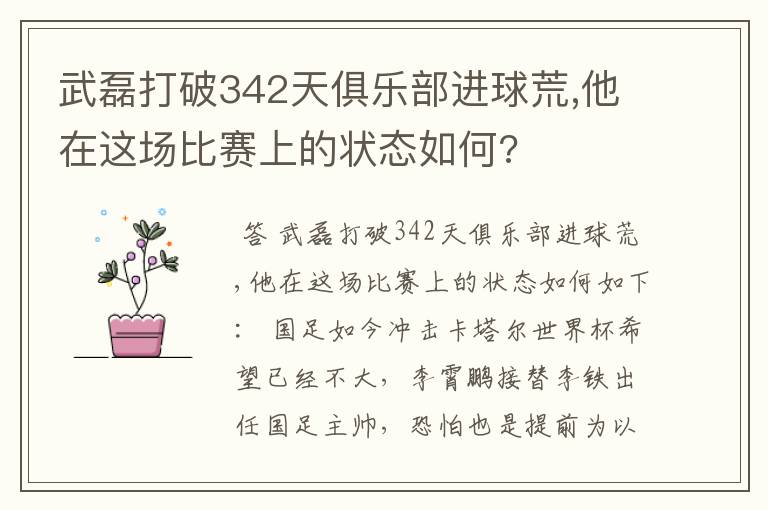 武磊打破342天俱乐部进球荒,他在这场比赛上的状态如何?

答 武磊打破342天俱乐部进球荒,他在这场比赛上的状态如何如下: 国足如今冲击卡塔尔世界杯希望已经不大,李霄鹏接替李铁出任国足主帅,恐怕也是提前为以